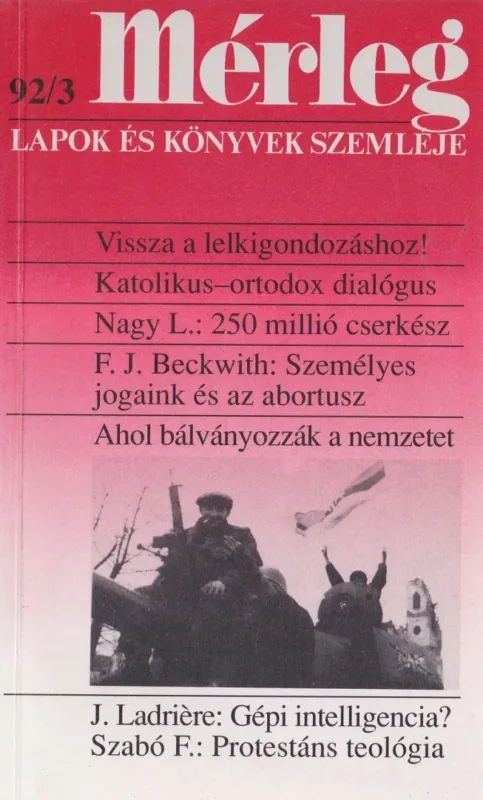 92/3

Mérleg

LAPOK ÉS KÖNYVEK SZEMLÉJE

Vissza a lelkigondozáshoz!

Katolikus–ortodox dialógus

Nagy L.: 250 millió cserkész

F. J. Beckwith: Személyes jogaink és az abortusz

Ahol bálványozzák a nemzetet

J. Ladrière: Gépi intelligencia?
Szabó F.: Protestáns teológia